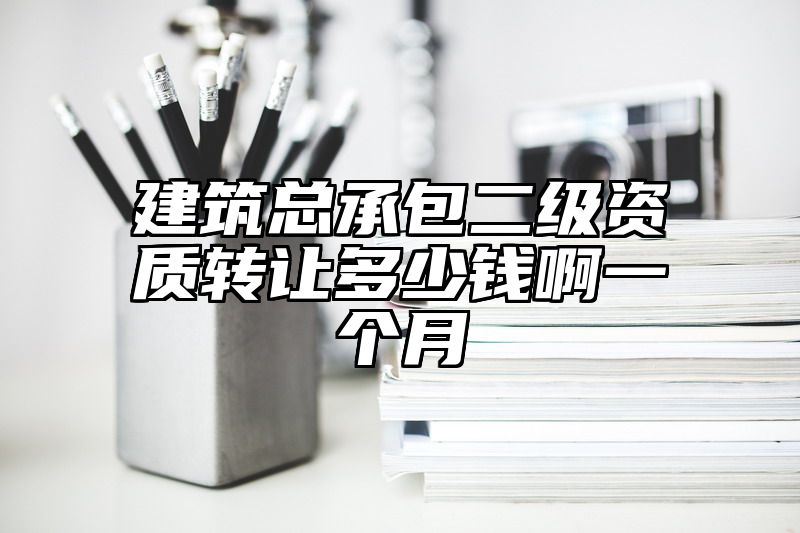 建筑总承包二级资质转让多少钱啊一个月